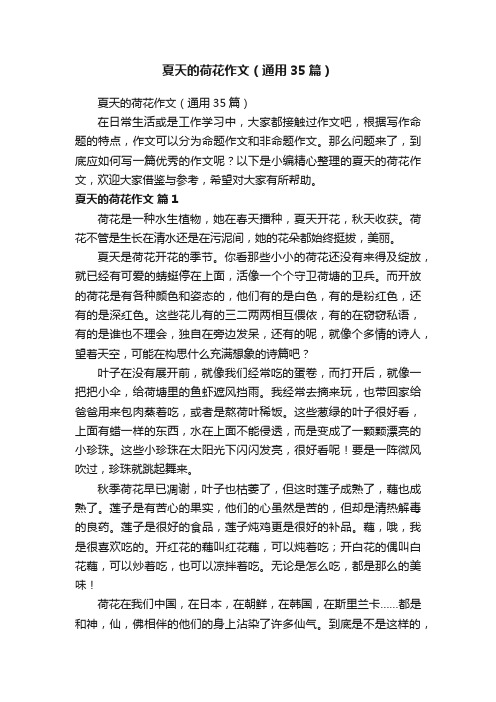 夏天的荷花作文（通用35篇）

夏天的荷花作文（通用35篇）

在日常生活或是工作学习中，大家都接触过作文吧，根据写作命题的特点，作文可以分为命题作文和非命题作文。那么问题来了，到底应如何写一篇优秀的作文呢？以下是小编精心整理的夏天的荷花作文，欢迎大家借鉴与参考，希望对大家有所帮助。

夏天的荷花作文 篇1

荷花是一种水生植物，她在春天播种，夏天开花，秋天收获。荷花不管是生长在清水还是在污泥间，她的花朵都始终挺拔，美丽。

夏天是荷花开花的季节。你看那些小小的荷花还没有来得及绽放，就已经有可爱的蜻蜓停在上面，活像一个个守卫荷塘的卫兵。而开放的荷花是有各种颜色和姿态的，他们有的是白色，有的是粉红色，还有的是深红色。这些花儿有的三二两两相互偎依，有的在窃窃私语，有的是谁也不理会，独自在旁边发呆，还有的呢，就像个多情的诗人，望着天空，可能在构思什么充满想象的诗篇吧？

叶子在没有展开前，就像我们经常吃的蛋卷，而打开后，就像一把把小伞，给荷塘里的鱼虾遮风挡雨。我经常去摘来玩，也带回家给爸爸用来包肉蒸着吃，或者是熬荷叶稀饭。这些葱绿的叶子很好看，上面有蜡一样的东西，水在上面不能侵透，而是变成了一颗颗漂亮的小珍珠。这些小珍珠在太阳光下闪闪发亮，很好看呢！要是一阵微风吹过，珍珠就跳起舞来。

秋季荷花早已凋谢，叶子也枯萎了，但这时莲子成熟了，藕也成熟了。莲子是有苦心的果实，他们的心虽然是苦的，但却是清热解毒的良药。莲子是很好的食品，莲子炖鸡更是很好的补品。藕，哦，我是很喜欢吃的。开红花的藕叫红花藕，可以炖着吃；开白花的偶叫白花藕，可以炒着吃，也可以凉拌着吃。无论是怎么吃，都是那么的美味！

荷花在我们中国，在日本，在朝鲜，在韩国，在斯里兰卡……都是和神，仙，佛相伴的他们的身上沾染了许多仙气。到底是不是这样的，